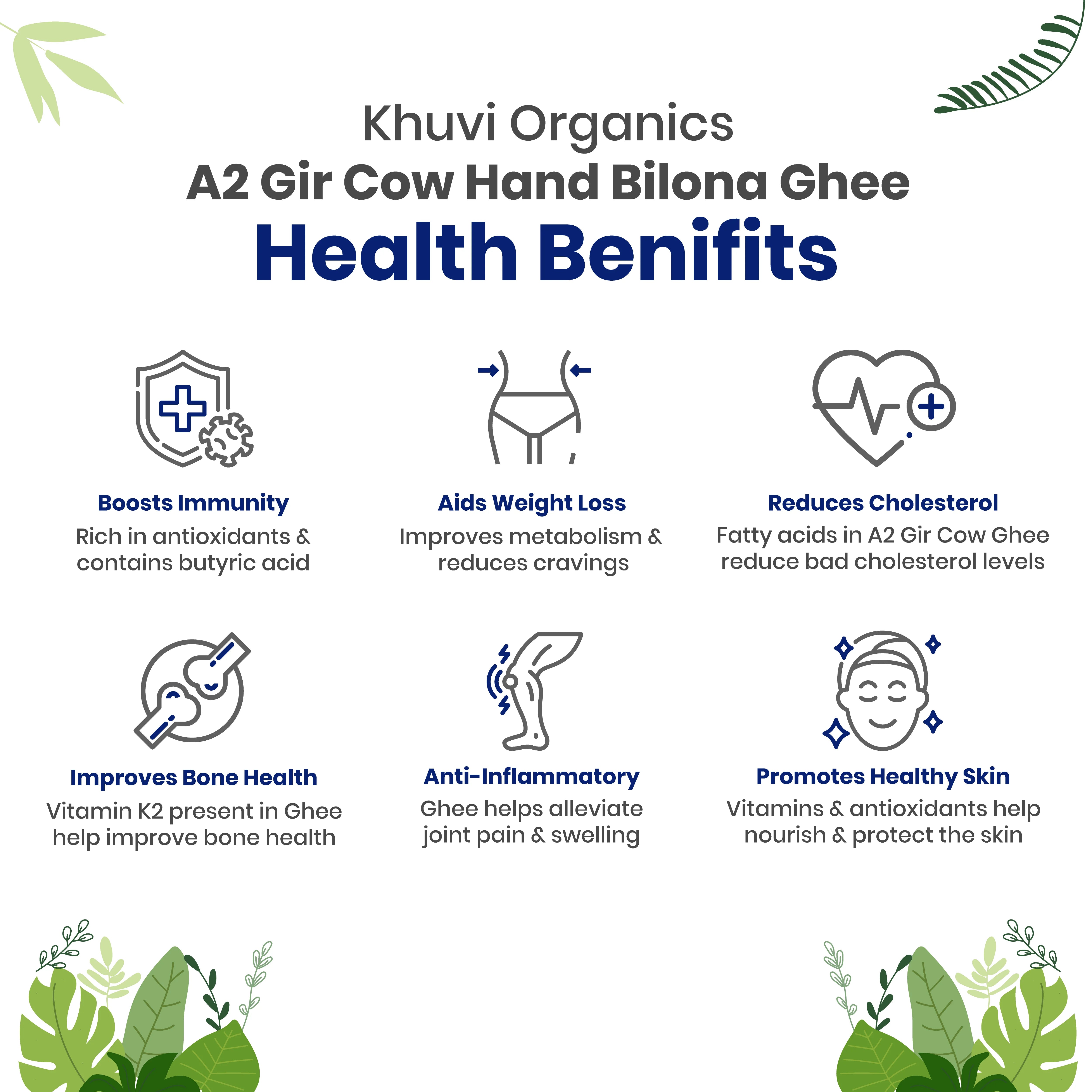 Khuvi Organics
A2 Gir Cow Hand Bilona Ghee
Health Benifits

Boosts Immunity
Rich in antioxidants & contains butyric acid

Aids Weight Loss
Improves metabolism & reduces cravings

Reduces Cholesterol
Fatty acids in A2 Gir Cow Ghee reduce bad cholesterol levels

Improves Bone Health
Vitamin K2 present in Ghee help improve bone health

Anti-Inflammatory
Ghee helps alleviate joint pain & swelling

Promotes Healthy Skin
Vitamins & antioxidants help nourish & protect the skin